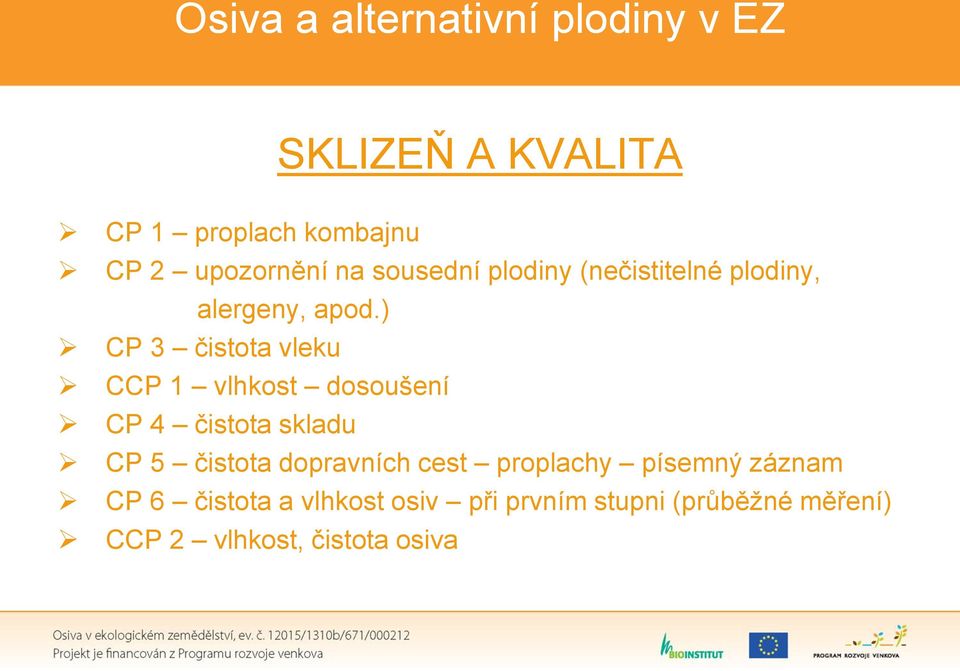 Osiva a alternativní plodiny v EZ

SKLIZEŇ A KVALITA

➢ CP 1 – proplach kombajnu
➢ CP 2 – upozornění na sousední plodiny (nečistitelné plodiny, alergeny, apod.)
➢ CP 3 – čistota vleku
➢ CCP 1 – vlhkost – dosoušení
➢ CP 4 – čistota skladu
➢ CP 5 – čistota dopravních cest – proplachy – písemný záznam
➢ CP 6 – čistota a vlhkost osiv – při prvním stupni (průběžné měření)
➢ CCP 2 – vlhkost, čistota osiva

Osiva v ekologickém zemědělství, ev. č. 12015/1310b/671/000212
Projekt je financován z Programu rozvoje venkova

BIOINSTITUT

PROGRAM ROZVOJE VENKOVA